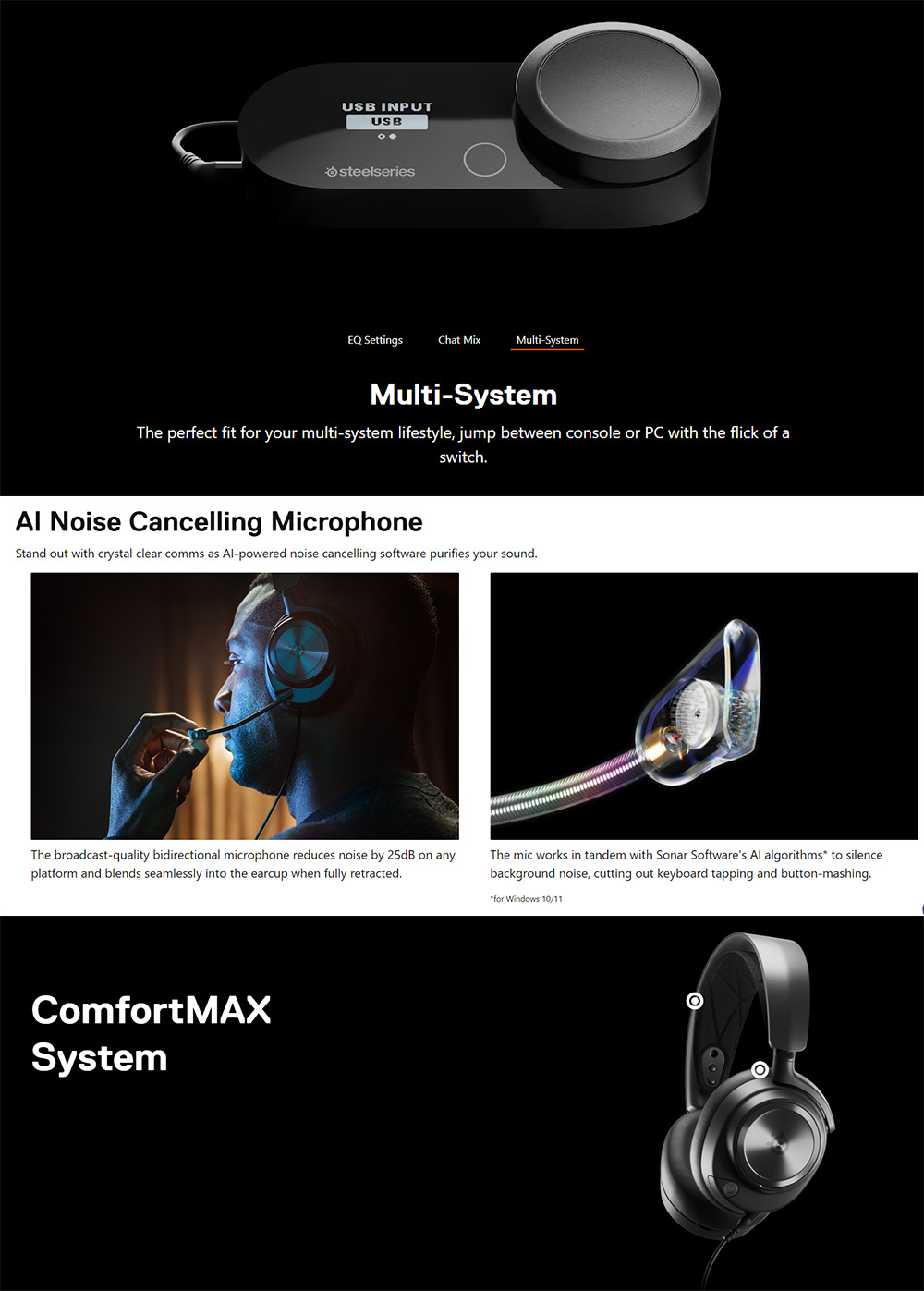 USB INPUT
USB

steelseries

EQ Settings Chat Mix Multi-System

Multi-System

The perfect fit for your multi-system lifestyle, jump between console or PC with the flick of a switch.

AI Noise Cancelling Microphone

Stand out with crystal clear comms as AI-powered noise cancelling software purifies your sound.

The broadcast-quality bidirectional microphone reduces noise by 25dB on any platform and blends seamlessly into the earcup when fully retracted.

The mic works in tandem with Sonar Software's AI algorithms* to silence background noise, cutting out keyboard tapping and button-mashing.

*for Windows 10/11

ComfortMAX System